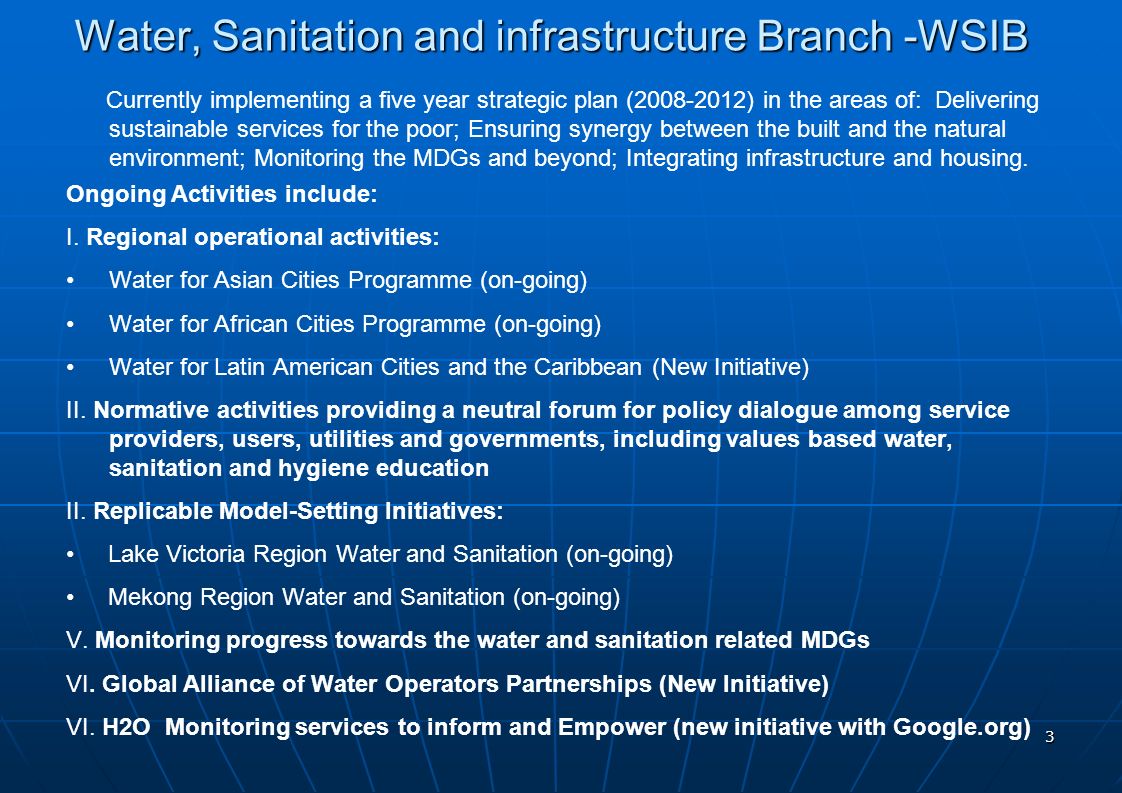 Water, Sanitation and infrastructure Branch -WSIB

Currently implementing a five year strategic plan (2008-2012) in the areas of: Delivering sustainable services for the poor; Ensuring synergy between the built and the natural environment; Monitoring the MDGs and beyond; Integrating infrastructure and housing.

Ongoing Activities include:

I. Regional operational activities:

• Water for Asian Cities Programme (on-going)

• Water for African Cities Programme (on-going)

• Water for Latin American Cities and the Caribbean (New Initiative)

II. Normative activities providing a neutral forum for policy dialogue among service providers, users, utilities and governments, including values based water, sanitation and hygiene education

II. Replicable Model-Setting Initiatives:

• Lake Victoria Region Water and Sanitation (on-going)

• Mekong Region Water and Sanitation (on-going)

V. Monitoring progress towards the water and sanitation related MDGs

VI. Global Alliance of Water Operators Partnerships (New Initiative)

VI. H2O Monitoring services to inform and Empower (new initiative with Google.org)

3